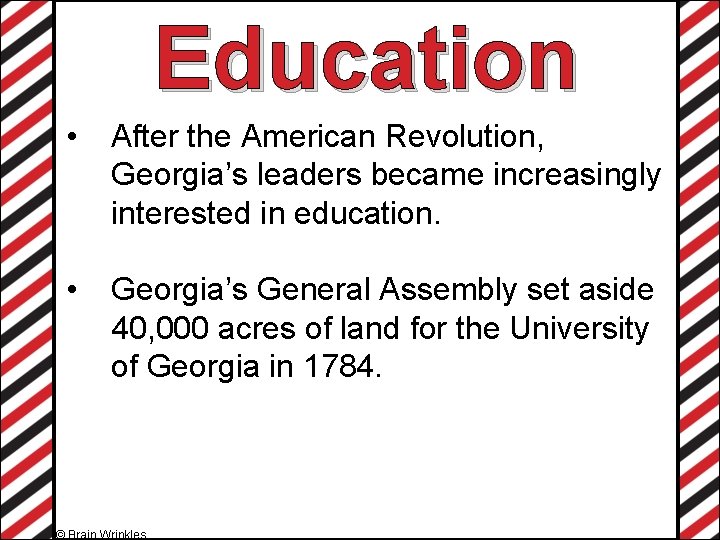 Education

• After the American Revolution, Georgia’s leaders became increasingly interested in education.

• Georgia’s General Assembly set aside 40,000 acres of land for the University of Georgia in 1784.

© Brain Wrinkles